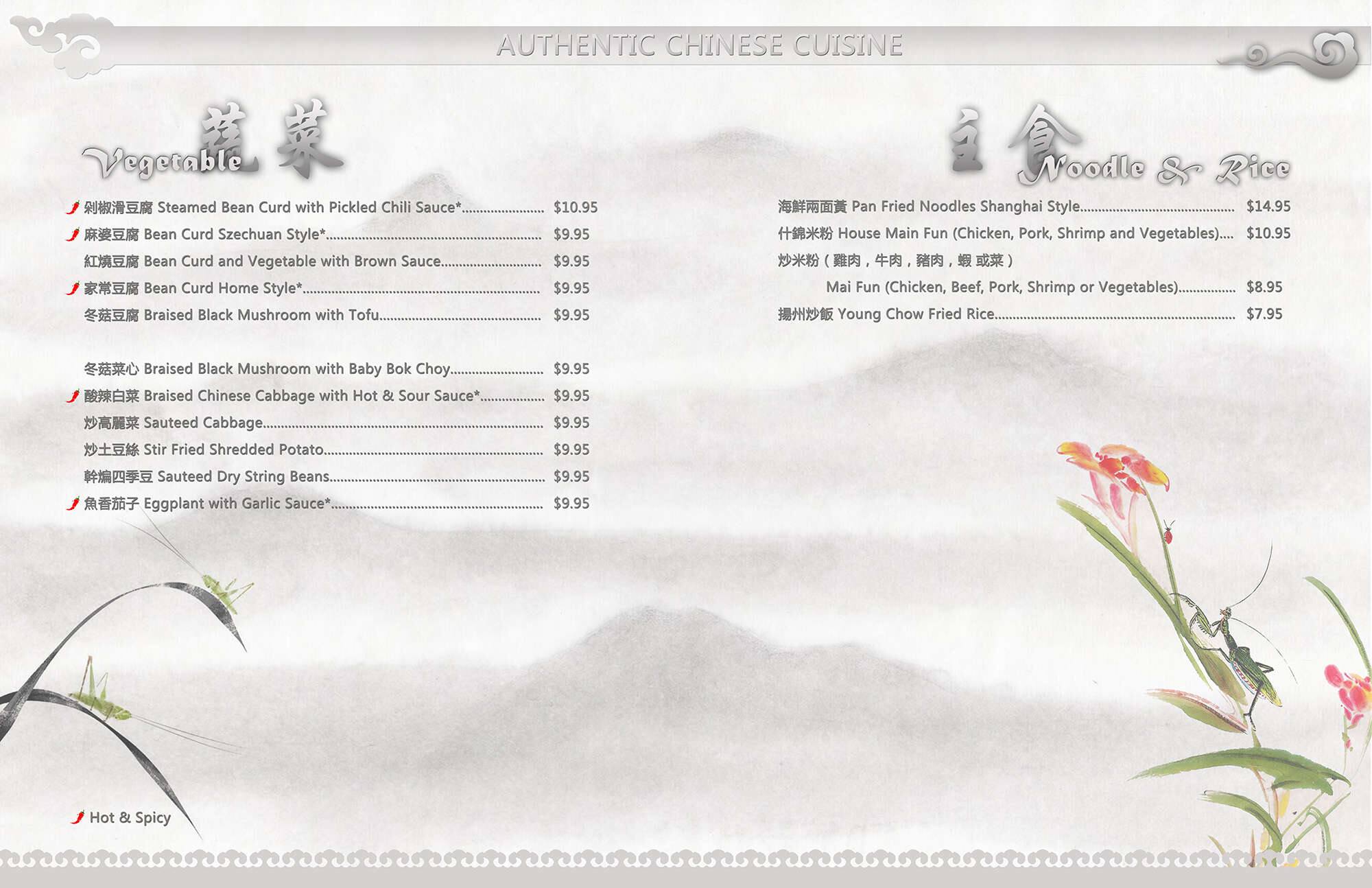 AUTHENTIC CHINESE CUISINE

Vegetable 蔬菜

剁椒滑豆腐 Steamed Bean Curd with Pickled Chili Sauce* $10.95

麻婆豆腐 Bean Curd Szechuan Style* $9.95

紅燒豆腐 Bean Curd and Vegetable with Brown Sauce $9.95

家常豆腐 Bean Curd Home Style* $9.95

冬菇豆腐 Braised Black Mushroom with Tofu $9.95

冬菇菜心 Braised Black Mushroom with Baby Bok Choy $9.95

酸辣白菜 Braised Chinese Cabbage with Hot & Sour Sauce* $9.95

炒高麗菜 Sauteed Cabbage $9.95

炒土豆絲 Stir Fried Shredded Potato $9.95

幹煸四季豆 Sauteed Dry String Beans $9.95

魚香茄子 Eggplant with Garlic Sauce* $9.95

Hot & Spicy

主食 Noodle & Rice

海鮮兩面黃 Pan Fried Noodles Shanghai Style $14.95

什錦米粉 House Main Fun (Chicken, Pork, Shrimp and Vegetables) $10.95

炒米粉(雞肉,牛肉,豬肉,蝦 或菜)

Mai Fun (Chicken, Beef, Pork, Shrimp or Vegetables) $8.95

揚州炒飯 Young Chow Fried Rice $7.95